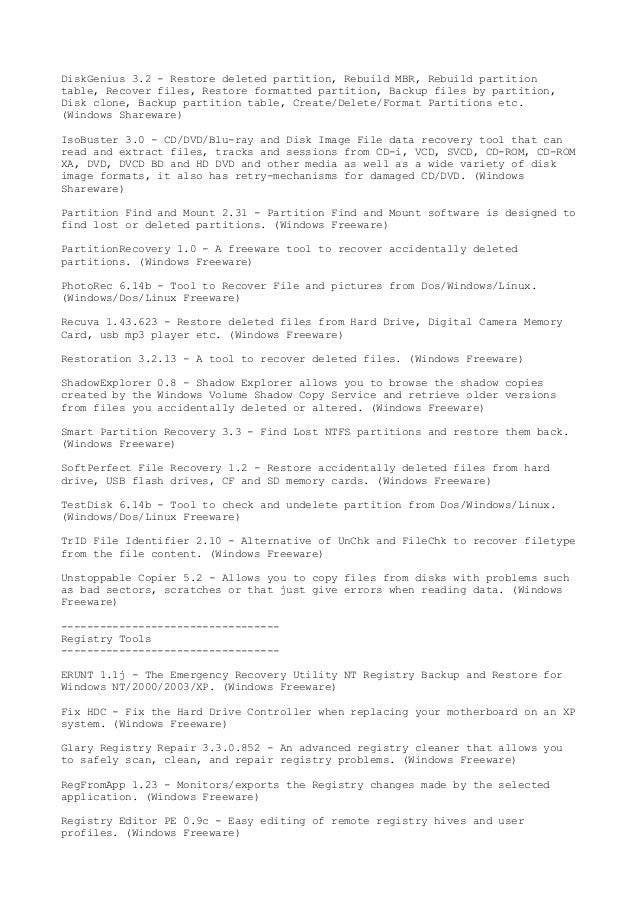 DiskGenius 3.2 - Restore deleted partition, Rebuild MBR, Rebuild partition table, Recover files, Restore formatted partition, Backup files by partition, Disk clone, Backup partition table, Create/Delete/Format Partitions etc. (Windows Shareware)

IsoBuster 3.0 - CD/DVD/Blu-ray and Disk Image File data recovery tool that can read and extract files, tracks and sessions from CD-i, VCD, SVCD, CD-ROM, CD-ROM XA, DVD, DVCD BD and HD DVD and other media as well as a wide variety of disk image formats, it also has retry-mechanisms for damaged CD/DVD. (Windows Shareware)

Partition Find and Mount 2.31 - Partition Find and Mount software is designed to find lost or deleted partitions. (Windows Freeware)

PartitionRecovery 1.0 - A freeware tool to recover accidentally deleted partitions. (Windows Freeware)

PhotoRec 6.14b - Tool to Recover File and pictures from Dos/Windows/Linux. (Windows/Dos/Linux Freeware)

Recuva 1.43.623 - Restore deleted files from Hard Drive, Digital Camera Memory Card, usb mp3 player etc. (Windows Freeware)

Restoration 3.2.13 - A tool to recover deleted files. (Windows Freeware)

ShadowExplorer 0.8 - Shadow Explorer allows you to browse the shadow copies created by the Windows Volume Shadow Copy Service and retrieve older versions from files you accidentally deleted or altered. (Windows Freeware)

Smart Partition Recovery 3.3 - Find Lost NTFS partitions and restore them back. (Windows Freeware)

SoftPerfect File Recovery 1.2 - Restore accidentally deleted files from hard drive, USB flash drives, CF and SD memory cards. (Windows Freeware)

TestDisk 6.14b - Tool to check and undelete partition from Dos/Windows/Linux. (Windows/Dos/Linux Freeware)

TrID File Identifier 2.10 - Alternative of UnChk and FileChk to recover filetype from the file content. (Windows Freeware)

Unstoppable Copier 5.2 - Allows you to copy files from disks with problems such as bad sectors, scratches or that just give errors when reading data. (Windows Freeware)

---------------------------------
Registry Tools
---------------------------------

ERUNT 1.1j - The Emergency Recovery Utility NT Registry Backup and Restore for Windows NT/2000/2003/XP. (Windows Freeware)

Fix HDC - Fix the Hard Drive Controller when replacing your motherboard on an XP system. (Windows Freeware)

Glary Registry Repair 3.3.0.852 - An advanced registry cleaner that allows you to safely scan, clean, and repair registry problems. (Windows Freeware)

RegFromApp 1.23 - Monitors/exports the Registry changes made by the selected application. (Windows Freeware)

Registry Editor PE 0.9c - Easy editing of remote registry hives and user profiles. (Windows Freeware)